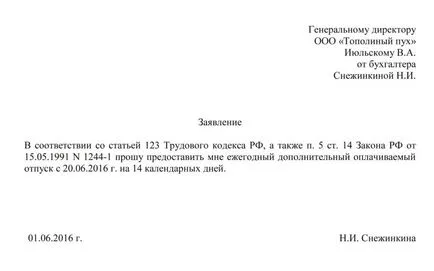 Генеральному директору
ООО «Тополиный пух»
Июльскому В.А.
от бухгалтера
Снежинкиной Н.И.

Заявление

В соответствии со статьей 123 Трудового кодекса РФ, а также п. 5 ст. 14 Закона РФ от 15.05.1991 N 1244-1 прошу предоставить мне ежегодный дополнительный оплачиваемый отпуск с 20.06.2016 г. на 14 календарных дней.

01.06.2016 г.

Н.И. Снежинкина